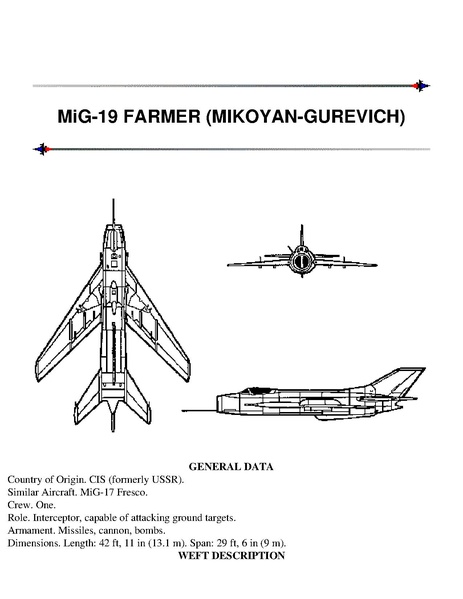 MiG-19 FARMER (MIKOYAN-GUREVICH)

GENERAL DATA

Country of Origin. CIS (formerly USSR).
Similar Aircraft. MiG-17 Fresco.
Crew. One.
Role. Interceptor, capable of attacking ground targets.
Armament. Missiles, cannon, bombs.
Dimensions. Length: 42 ft, 11 in (13.1 m). Span: 29 ft, 6 in (9 m).

WEFT DESCRIPTION